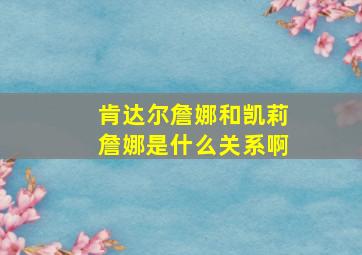 肯达尔詹娜和凯莉詹娜是什么关系啊